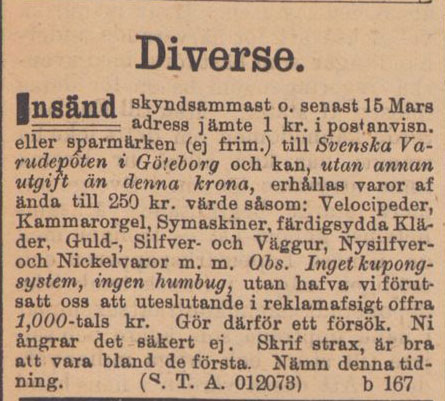 Diverse.

Insänd skyndsammast o. senast 15 Mars adress jämte 1 kr. i postanvisn. eller sparmärken (ej frim.) till Svenska Varudepôten i Göteborg och kan, utan annan utgift än denna krona, erhållas varor af ända till 250 kr. värde såsom: Velocipeder, Kammarorgel, Symaskiner, färdigsydda Kläder, Guld-, Silfver- och Väggur, Nysilfver- och Nickelvaror m. m. Obs. Inget kupongsystem, ingen humbug, utan hafva vi förutsatt oss att uteslutande i reklamafsigt offra 1,000-tals kr. Gör därför ett försök. Ni ångrar det säkert ej. Skrif strax, är bra att vara bland de första. Nämn denna tidning. (S. T. A. 012073) b 167